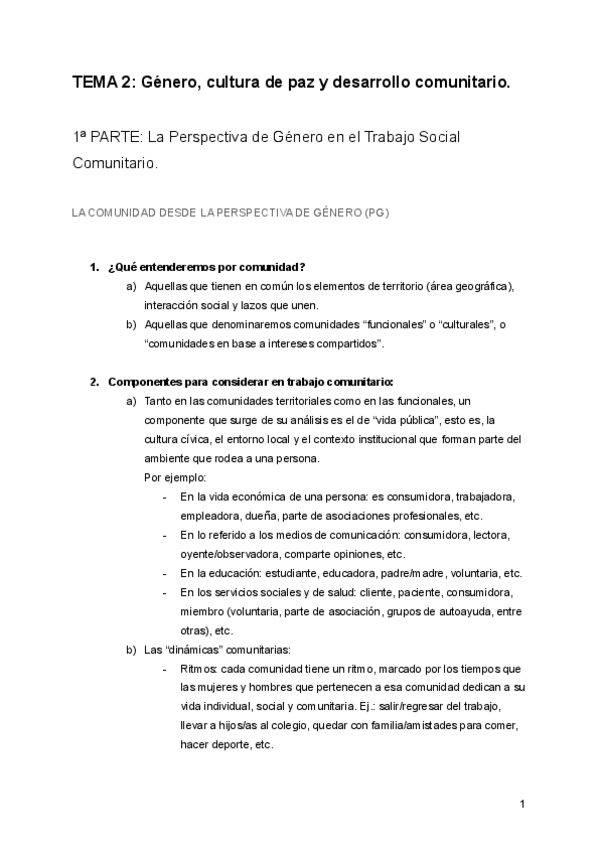 TEMA 2: Género, cultura de paz y desarrollo comunitario.

1ª PARTE: La Perspectiva de Género en el Trabajo Social Comunitario.

LA COMUNIDAD DESDE LA PERSPECTIVA DE GÉNERO (PG)

1. ¿Qué entenderemos por comunidad?
a) Aquellas que tienen en común los elementos de territorio (área geográfica), interacción social y lazos que unen.
b) Aquellas que denominaremos comunidades “funcionales” o “culturales”, o “comunidades en base a intereses compartidos”.

2. Componentes para considerar en trabajo comunitario:
a) Tanto en las comunidades territoriales como en las funcionales, un componente que surge de su análisis es el de “vida pública”, esto es, la cultura cívica, el entorno local y el contexto institucional que forman parte del ambiente que rodea a una persona.
Por ejemplo:
- En la vida económica de una persona: es consumidora, trabajadora, empleadora, dueña, parte de asociaciones profesionales, etc.
- En lo referido a los medios de comunicación: consumidora, lectora, oyente/observadora, comparte opiniones, etc.
- En la educación: estudiante, educadora, padre/madre, voluntaria, etc.
- En los servicios sociales y de salud: cliente, paciente, consumidora, miembro (voluntaria, parte de asociación, grupos de autoayuda, entre otras), etc.
b) Las “dinámicas” comunitarias:
- Ritmos: cada comunidad tiene un ritmo, marcado por los tiempos que las mujeres y hombres que pertenecen a esa comunidad dedican a su vida individual, social y comunitaria. Ej.: salir/regresar del trabajo, llevar a hijos/as al colegio, quedar con familia/amistades para comer, hacer deporte, etc.

1